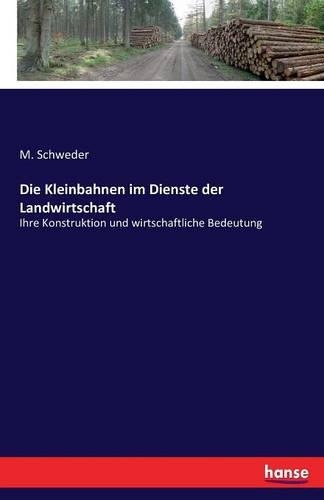 M. Schweder

Die Kleinbahnen im Dienste der Landwirtschaft

Ihre Konstruktion und wirtschaftliche Bedeutung

hanse